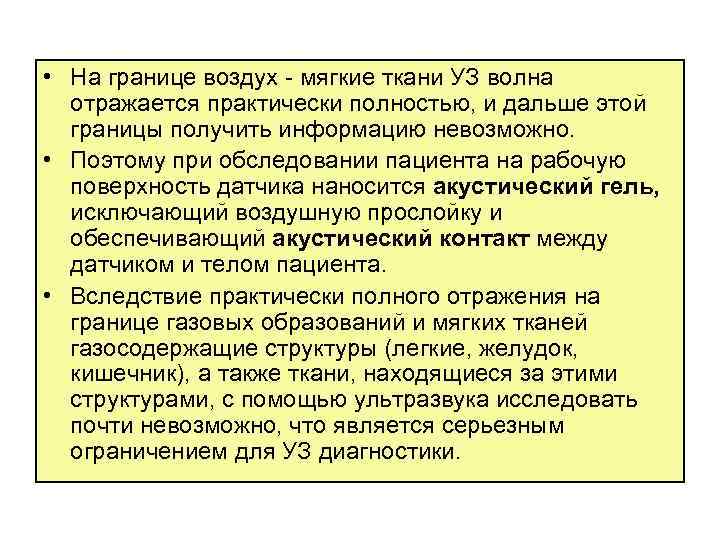 • На границе воздух - мягкие ткани УЗ волна отражается практически полностью, и дальше этой границы получить информацию невозможно.

• Поэтому при обследовании пациента на рабочую поверхность датчика наносится акустический гель, исключающий воздушную прослойку и обеспечивающий акустический контакт между датчиком и телом пациента.

• Вследствие практически полного отражения на границе газовых образований и мягких тканей газосодержащие структуры (легкие, желудок, кишечник), а также ткани, находящиеся за этими структурами, с помощью ультразвука исследовать почти невозможно, что является серьезным ограничением для УЗ диагностики.